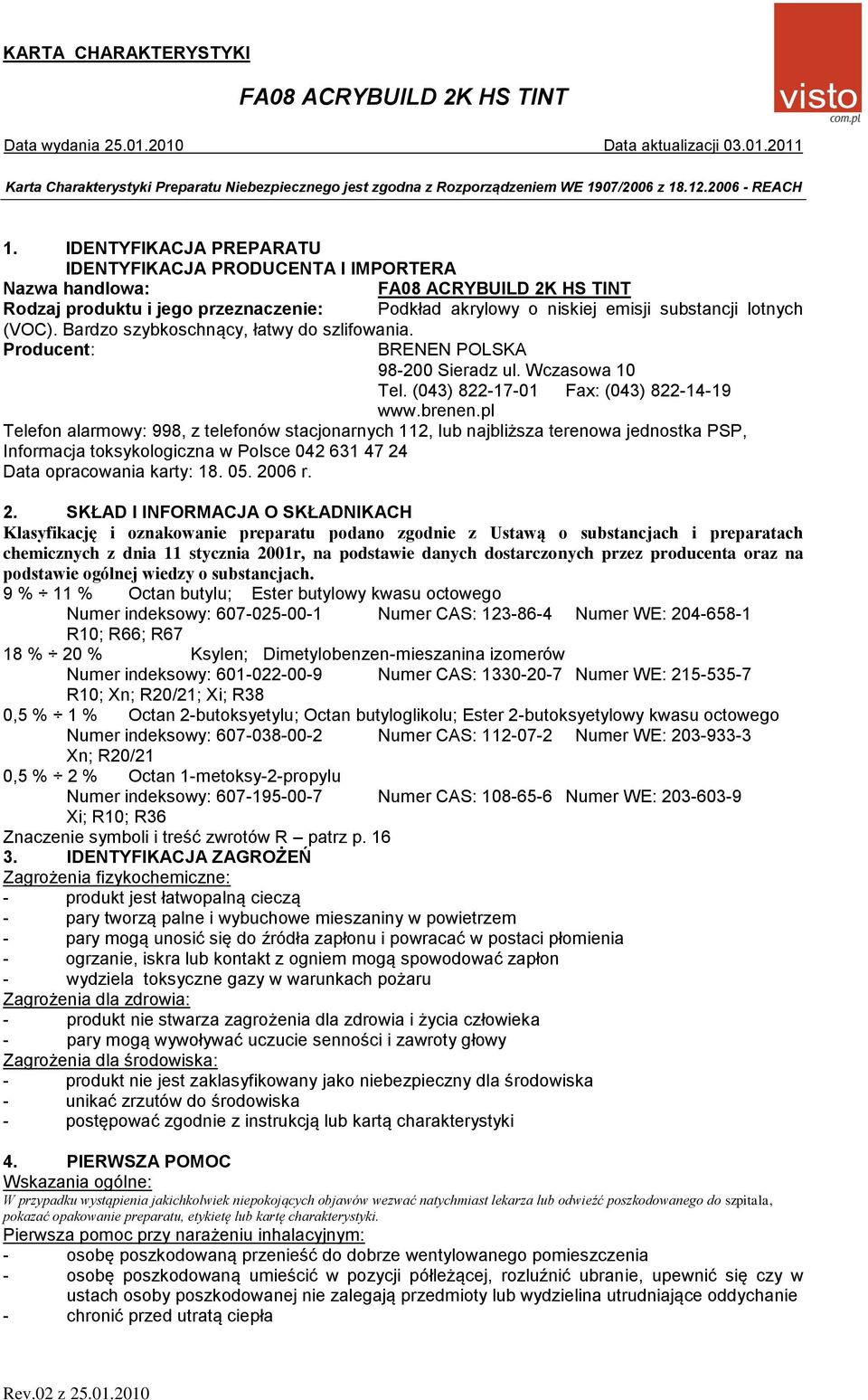 KARTA CHARAKTERYSTYKI

FA08 ACRYBUILD 2K HS TINT

visto
com.pl

Data wydania 25.01.2010 Data aktualizacji 03.01.2011

Karta Charakterystyki Preparatu Niebezpiecznego jest zgodna z Rozporządzeniem WE 1907/2006 z 18.12.2006 - REACH

1. IDENTYFIKACJA PREPARATU
IDENTYFIKACJA PRODUCENTA I IMPORTERA
Nazwa handlowa: FA08 ACRYBUILD 2K HS TINT
Rodzaj produktu i jego przeznaczenie: Podkład akrylowy o niskiej emisji substancji lotnych (VOC). Bardzo szybkoschnący, łatwy do szlifowania.
Producent: BRENEN POLSKA
98-200 Sieradz ul. Wczasowa 10
Tel. (043) 822-17-01 Fax: (043) 822-14-19
www.brenen.pl
Telefon alarmowy: 998, z telefonów stacjonarnych 112, lub najbliższa terenowa jednostka PSP,
Informacja toksykologiczna w Polsce 042 631 47 24
Data opracowania karty: 18. 05. 2006 r.

2. SKŁAD I INFORMACJA O SKŁADNIKACH
Klasyfikację i oznakowanie preparatu podano zgodnie z Ustawą o substancjach i preparatach chemicznych z dnia 11 stycznia 2001r, na podstawie danych dostarczonych przez producenta oraz na podstawie ogólnej wiedzy o substancjach.
9 % ÷ 11 % Octan butylu; Ester butylowy kwasu octowego
Numer indeksowy: 607-025-00-1 Numer CAS: 123-86-4 Numer WE: 204-658-1
R10; R66; R67
18 % ÷ 20 % Ksylen; Dimetylobenzen-mieszanina izomerów
Numer indeksowy: 601-022-00-9 Numer CAS: 1330-20-7 Numer WE: 215-535-7
R10; Xn; R20/21; Xi; R38
0,5 % ÷ 1 % Octan 2-butoksyetylu; Octan butyloglikolu; Ester 2-butoksyetylowy kwasu octowego
Numer indeksowy: 607-038-00-2 Numer CAS: 112-07-2 Numer WE: 203-933-3
Xn; R20/21
0,5 % ÷ 2 % Octan 1-metoksy-2-propylu
Numer indeksowy: 607-195-00-7 Numer CAS: 108-65-6 Numer WE: 203-603-9
Xi; R10; R36
Znaczenie symboli i treść zwrotów R – patrz p. 16
3. IDENTYFIKACJA ZAGROŻEŃ
Zagrożenia fizykochemiczne:
- produkt jest łatwopalną cieczą
- pary tworzą palne i wybuchowe mieszaniny w powietrzem
- pary mogą unosić się do źródła zapłonu i powracać w postaci płomienia
- ogrzanie, iskra lub kontakt z ogniem mogą spowodować zapłon
- wydziela toksyczne gazy w warunkach pożaru
Zagrożenia dla zdrowia:
- produkt nie stwarza zagrożenia dla zdrowia i życia człowieka
- pary mogą wywoływać uczucie senności i zawroty głowy
Zagrożenia dla środowiska:
- produkt nie jest zaklasyfikowany jako niebezpieczny dla środowiska
- unikać zrzutów do środowiska
- postępować zgodnie z instrukcją lub kartą charakterystyki

4. PIERWSZA POMOC
Wskazania ogólne:
W przypadku wystąpienia jakichkolwiek niepokojących objawów wezwać natychmiast lekarza lub odwieźć poszkodowanego do szpitala, pokazać opakowanie preparatu, etykietę lub kartę charakterystyki.
Pierwsza pomoc przy narażeniu inhalacyjnym:
- osobę poszkodowaną przenieść do dobrze wentylowanego pomieszczenia
- osobę poszkodowaną umieścić w pozycji półleżącej, rozluźnić ubranie, upewnić się czy w ustach osoby poszkodowanej nie zalegają przedmioty lub wydzielina utrudniające oddychanie
- chronić przed utratą ciepła

Rev.02 z 25.01.2010